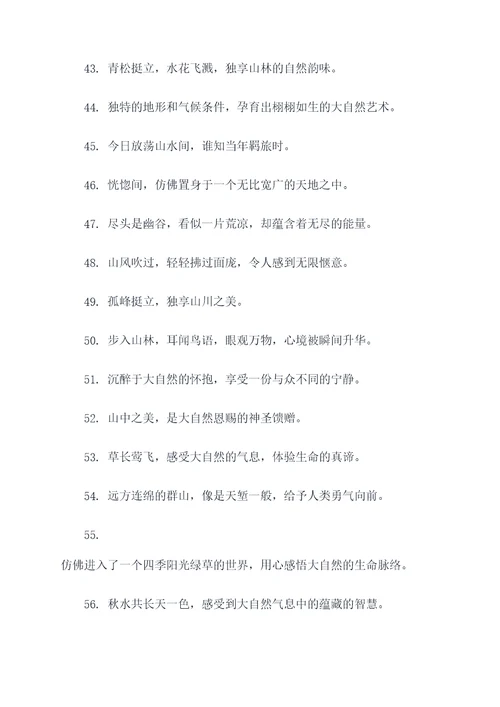 43. 青松挺立，水花飞溅，独享山林的自然韵味。

44. 独特的地形和气候条件，孕育出栩栩如生的大自然艺术。

45. 今日放荡山水间，谁知当年羁旅时。

46. 恍惚间，仿佛置身于一个无比宽广的天地之中。

47. 尽头是幽谷，看似一片荒凉，却蕴含着无尽的能量。

48. 山风吹过，轻轻拂过面庞，令人感到无限惬意。

49. 孤峰挺立，独享山川之美。

50. 步入山林，耳闻鸟语，眼观万物，心境被瞬间升华。

51. 沉醉于大自然的怀抱，享受一份与众不同的宁静。

52. 山中之美，是大自然恩赐的神圣馈赠。

53. 草长莺飞，感受大自然的气息，体验生命的真谛。

54. 远方连绵的群山，像是天堑一般，给予人类勇气向前。

55.

仿佛进入了一个四季阳光绿草的世界，用心感悟大自然的生命脉络。

56. 秋水共长天一色，感受到大自然气息中的蕴藏的智慧。